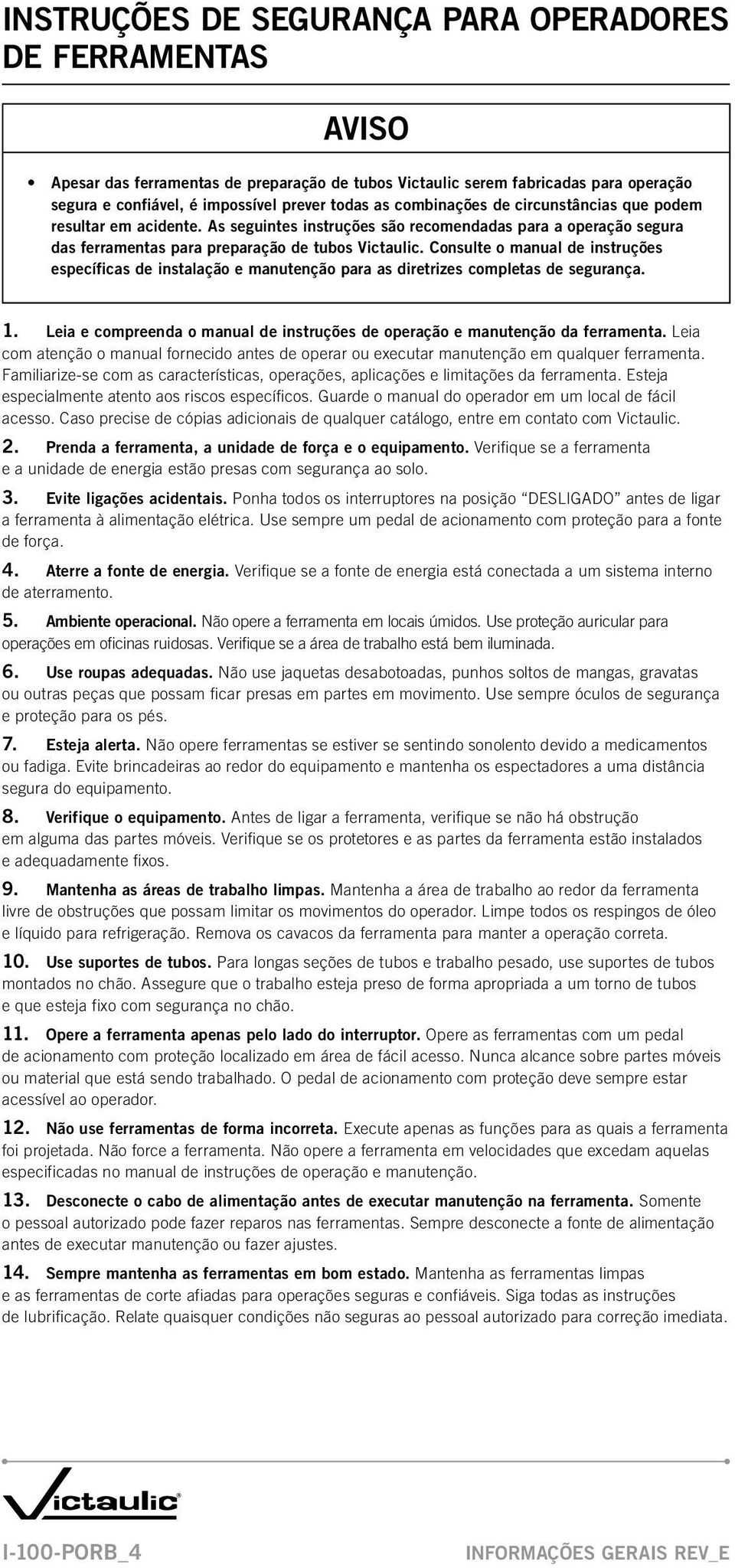 INSTRUÇÕES DE SEGURANÇA PARA OPERADORES DE FERRAMENTAS

AVISO

• Apesar das ferramentas de preparação de tubos Victaulic serem fabricadas para operação segura e confiável, é impossível prever todas as combinações de circunstâncias que podem resultar em acidente. As seguintes instruções são recomendadas para a operação segura das ferramentas para preparação de tubos Victaulic. Consulte o manual de instruções específicas de instalação e manutenção para as diretrizes completas de segurança.

1. Leia e compreenda o manual de instruções de operação e manutenção da ferramenta. Leia com atenção o manual fornecido antes de operar ou executar manutenção em qualquer ferramenta. Familiarize-se com as características, operações, aplicações e limitações da ferramenta. Esteja especialmente atento aos riscos específicos. Guarde o manual do operador em um local de fácil acesso. Caso precise de cópias adicionais de qualquer catálogo, entre em contato com Victaulic.

2. Prenda a ferramenta, a unidade de força e o equipamento. Verifique se a ferramenta e a unidade de energia estão presas com segurança ao solo.

3. Evite ligações acidentais. Ponha todos os interruptores na posição “DESLIGADO” antes de ligar a ferramenta à alimentação elétrica. Use sempre um pedal de acionamento com proteção para a fonte de força.

4. Aterre a fonte de energia. Verifique se a fonte de energia está conectada a um sistema interno de aterramento.

5. Ambiente operacional. Não opere a ferramenta em locais úmidos. Use proteção auricular para operações em oficinas ruidosas. Verifique se a área de trabalho está bem iluminada.

6. Use roupas adequadas. Não use jaquetas desabotoadas, punhos soltos de mangas, gravatas ou outras peças que possam ficar presas em partes em movimento. Use sempre óculos de segurança e proteção para os pés.

7. Esteja alerta. Não opere ferramentas se estiver se sentindo sonolento devido a medicamentos ou fadiga. Evite brincadeiras ao redor do equipamento e mantenha os espectadores a uma distância segura do equipamento.

8. Verifique o equipamento. Antes de ligar a ferramenta, verifique se não há obstrução em alguma das partes móveis. Verifique se os protetores e as partes da ferramenta estão instalados e adequadamente fixos.

9. Mantenha as áreas de trabalho limpas. Mantenha a área de trabalho ao redor da ferramenta livre de obstruções que possam limitar os movimentos do operador. Limpe todos os respingos de óleo e líquido para refrigeração. Remova os cavacos da ferramenta para manter a operação correta.

10. Use suportes de tubos. Para longas seções de tubos e trabalho pesado, use suportes de tubos montados no chão. Assegure que o trabalho esteja preso de forma apropriada a um torno de tubos e que esteja fixo com segurança no chão.

11. Opere a ferramenta apenas pelo lado do interruptor. Opere as ferramentas com um pedal de acionamento com proteção localizado em área de fácil acesso. Nunca alcance sobre partes móveis ou material que está sendo trabalhado. O pedal de acionamento com proteção deve sempre estar acessível ao operador.

12. Não use ferramentas de forma incorreta. Execute apenas as funções para as quais a ferramenta foi projetada. Não force a ferramenta. Não opere a ferramenta em velocidades que excedam aquelas especificadas no manual de instruções de operação e manutenção.

13. Desconecte o cabo de alimentação antes de executar manutenção na ferramenta. Somente o pessoal autorizado pode fazer reparos nas ferramentas. Sempre desconecte a fonte de alimentação antes de executar manutenção ou fazer ajustes.

14. Sempre mantenha as ferramentas em bom estado. Mantenha as ferramentas limpas e as ferramentas de corte afiadas para operações seguras e confiáveis. Siga todas as instruções de lubrificação. Relate quaisquer condições não seguras ao pessoal autorizado para correção imediata.

Victaulic®

I-100-PORB_4 INFORMAÇÕES GERAIS REV_E